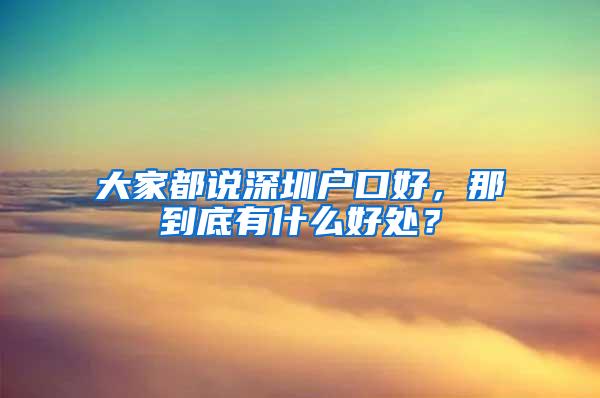 大家都说深圳户口好，那到底有什么好处？